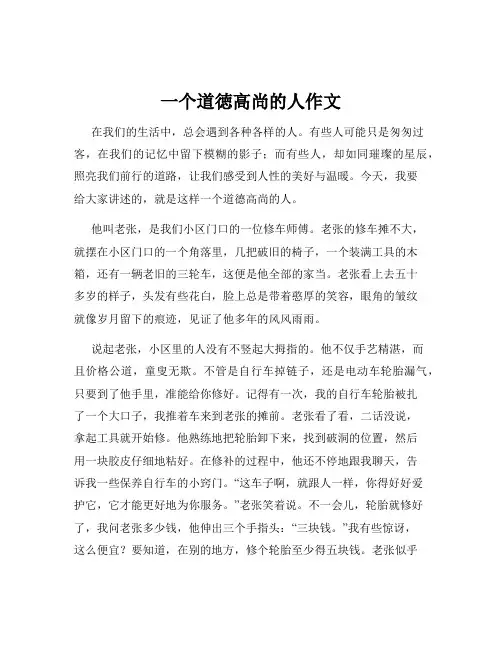 一个道德高尚的人作文

在我们的生活中，总会遇到各种各样的人。有些人可能只是匆匆过客，在我们的记忆中留下模糊的影子；而有些人，却如同璀璨的星辰，照亮我们前行的道路，让我们感受到人性的美好与温暖。今天，我要给大家讲述的，就是这样一个道德高尚的人。

他叫老张，是我们小区门口的一位修车师傅。老张的修车摊不大，就摆在小区门口的一个角落里，几把破旧的椅子，一个装满工具的木箱，还有一辆老旧的三轮车，这便是他全部的家当。老张看上去五十多岁的样子，头发有些花白，脸上总是带着憨厚的笑容，眼角的皱纹就像岁月留下的痕迹，见证了他多年的风风雨雨。

说起老张，小区里的人没有不竖起大拇指的。他不仅手艺精湛，而且价格公道，童叟无欺。不管是自行车掉链子，还是电动车轮胎漏气，只要到了他手里，准能给你修好。记得有一次，我的自行车轮胎被扎了一个大口子，我推着车来到老张的摊前。老张看了看，二话没说，拿起工具就开始修。他熟练地把轮胎卸下来，找到破洞的位置，然后用一块胶皮仔细地粘好。在修补的过程中，他还不停地跟我聊天，告诉我一些保养自行车的小窍门。“这车子啊，就跟人一样，你得好好爱护它，它才能更好地为你服务。”老张笑着说。不一会儿，轮胎就修好了，我问老张多少钱，他伸出三个手指头：“三块钱。”我有些惊讶，这么便宜？要知道，在别的地方，修个轮胎至少得五块钱。老张似乎